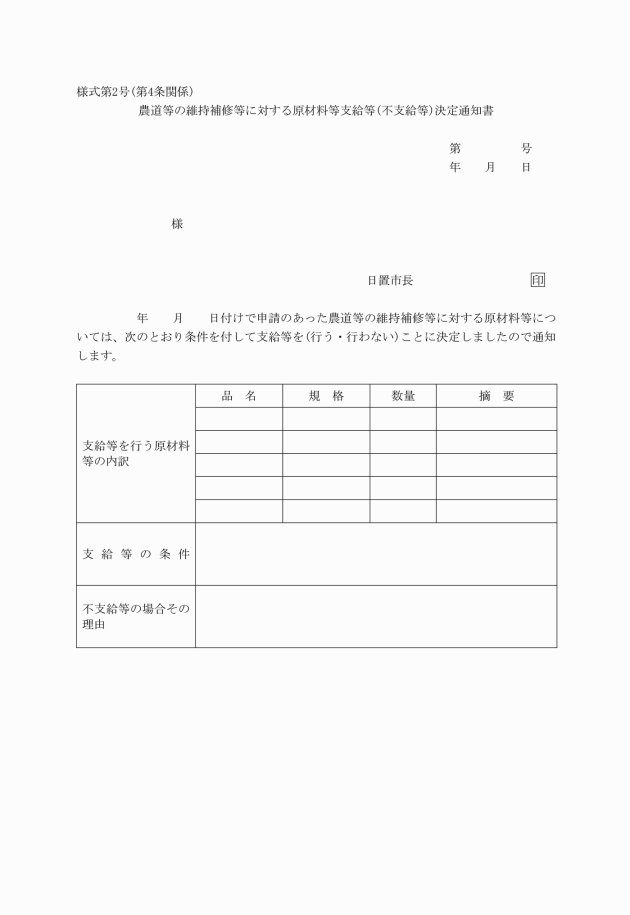 様式第2号(第4条関係)

農道等の維持補修等に対する原材料等支給等(不支給等)決定通知書

第　　　号
年　月　日

様

日置市長　　　　　印

年　月　日付けで申請のあった農道等の維持補修等に対する原材料等については、次のとおり条件を付して支給等を(行う・行わない)ことに決定しましたので通知します。

| | 品　名 | 規　格 | 数量 | 摘　要 |
|---|---|---|---|---|
| 支給等を行う原材料等の内訳 | | | | |
| | | | | |
| | | | | |
| | | | | |
| | | | | |
| 支給等の条件 | | | | |
| 不支給等の場合その理由 | | | | |